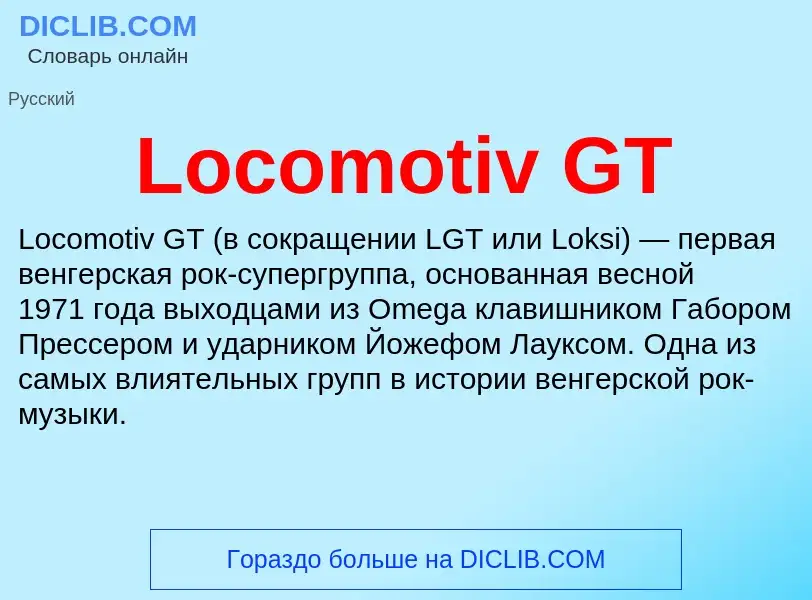 DICLIB.COM
Словарь онлайн

Русский

Locomotiv GT

Locomotiv GT (в сокращении LGT или Loksi) — первая венгерская рок-супергруппа, основанная весной 1971 года выходцами из Omega клавишником Габором Прессером и ударником Йожефом Лауксом. Одна из самых влиятельных групп в истории венгерской рок-музыки.

Гораздо больше на DICLIB.COM